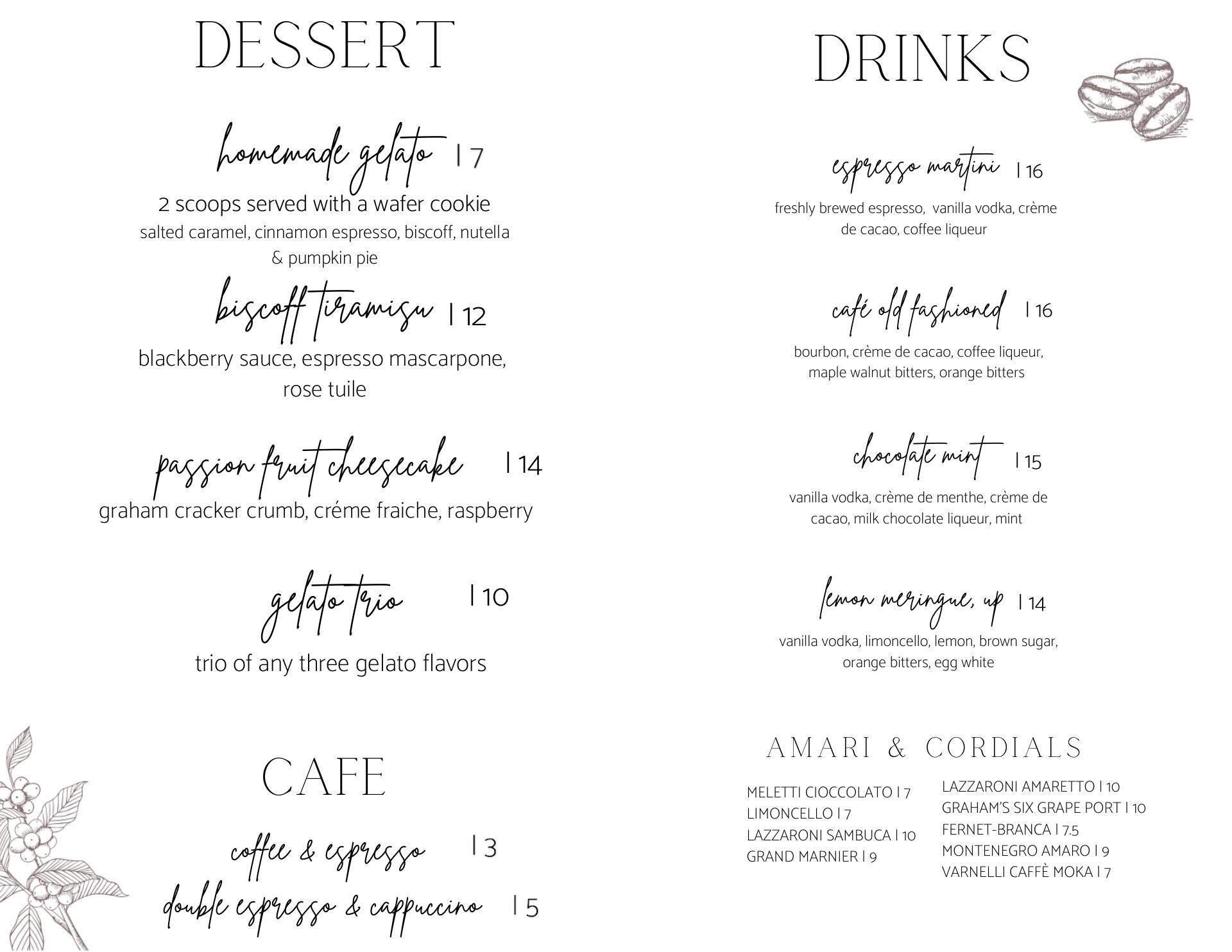 DESSERT

homemade gelato | 7
2 scoops served with a wafer cookie
salted caramel, cinnamon espresso, biscoff, nutella & pumpkin pie

biscoff tiramisu | 12
blackberry sauce, espresso mascarpone, rose tuile

passion fruit cheesecake | 14
graham cracker crumb, créme fraiche, raspberry

gelato trio | 10
trio of any three gelato flavors

CAFE

coffee & espresso | 3
double espresso & cappuccino | 5

DRINKS

espresso martini | 16
freshly brewed espresso, vanilla vodka, crème de cacao, coffee liqueur

café old fashioned | 16
bourbon, crème de cacao, coffee liqueur, maple walnut bitters, orange bitters

chocolate mint | 15
vanilla vodka, crème de menthe, crème de cacao, milk chocolate liqueur, mint

lemon meringue, up | 14
vanilla vodka, limoncello, lemon, brown sugar, orange bitters, egg white

AMARI & CORDIALS

MELETTI CIOCCOLATO | 7
LIMONCELLO | 7
LAZZARONI SAMBUCA | 10
GRAND MARNIER | 9

LAZZARONI AMARETTO | 10
GRAHAM'S SIX GRAPE PORT | 10
FERNET-BRANCA | 7.5
MONTENEGRO AMARO | 9
VARNELLI CAFFÈ MOKA | 7